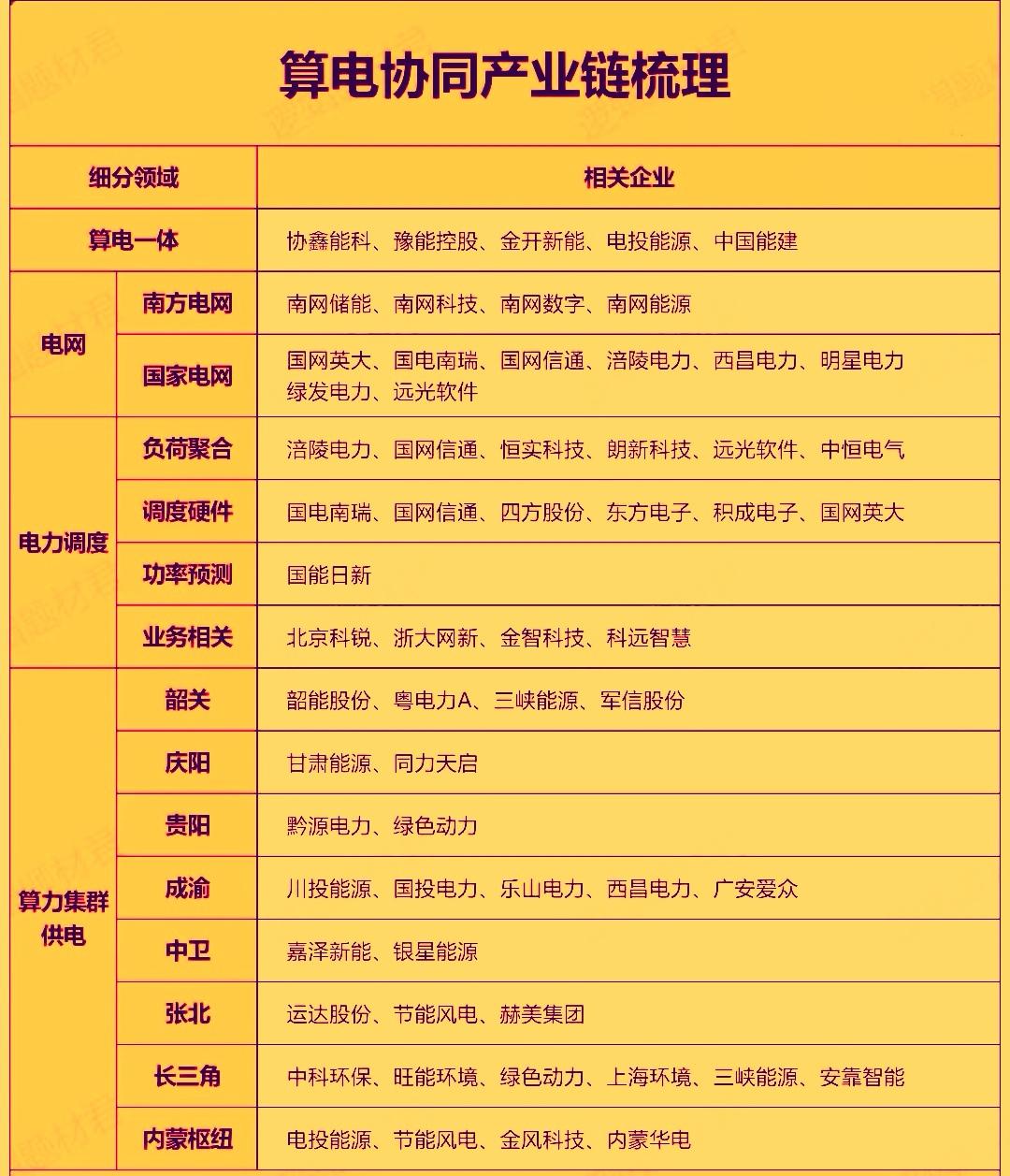 算电协同产业链梳理

| 细分领域 | | 相关企业 |
|---|---|---|
| 算电一体 | | 协鑫能科、豫能控股、金开新能、电投能源、中国能建 |
| 电网 | 南方电网 | 南网储能、南网科技、南网数字、南网能源 |
| 电网 | 国家电网 | 国网英大、国电南瑞、国网信通、涪陵电力、西昌电力、明星电力 绿发电力、远光软件 |
| 电力调度 | 负荷聚合 | 涪陵电力、国网信通、恒实科技、朗新科技、远光软件、中恒电气 |
| 电力调度 | 调度硬件 | 国电南瑞、国网信通、四方股份、东方电子、积成电子、国网英大 |
| 电力调度 | 功率预测 | 国能日新 |
| 电力调度 | 业务相关 | 北京科锐、浙大网新、金智科技、科远智慧 |
| 算力集群供电 | 韶关 | 韶能股份、粤电力A、三峡能源、军信股份 |
| 算力集群供电 | 庆阳 | 甘肃能源、同力天启 |
| 算力集群供电 | 贵阳 | 黔源电力、绿色动力 |
| 算力集群供电 | 成渝 | 川投能源、国投电力、乐山电力、西昌电力、广安爱众 |
| 算力集群供电 | 中卫 | 嘉泽新能、银星能源 |
| 算力集群供电 | 张北 | 运达股份、节能风电、赫美集团 |
| 算力集群供电 | 长三角 | 中科环保、旺能环境、绿色动力、上海环境、三峡能源、安靠智能 |
| 算力集群供电 | 内蒙枢纽 | 电投能源、节能风电、金风科技、内蒙华电 |